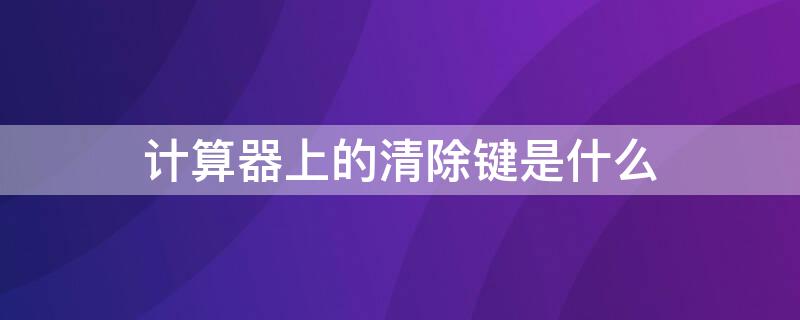 计算器上的清除键是什么